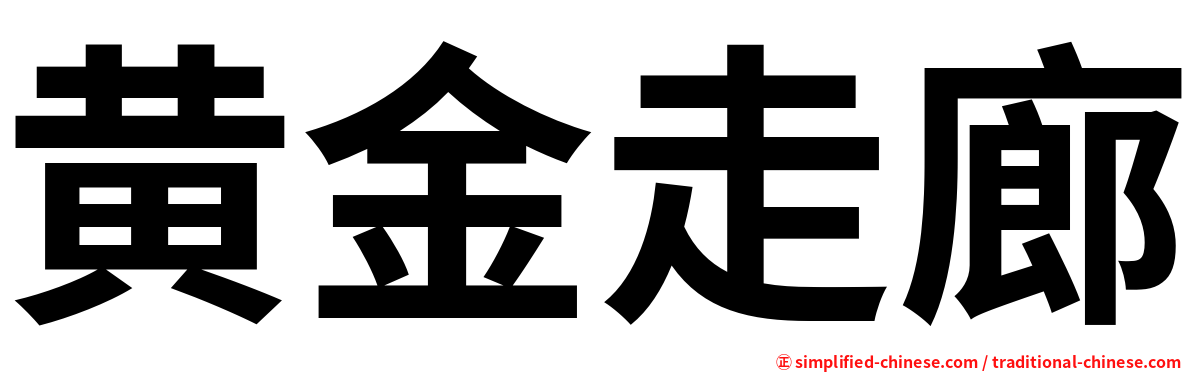 黃金走廊

㊣ simplified-chinese.com / traditional-chinese.com